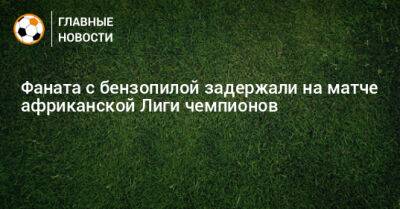 ГЛАВНЫЕ НОВОСТИ

Фаната с бензопилой задержали на матче африканской Лиги чемпионов